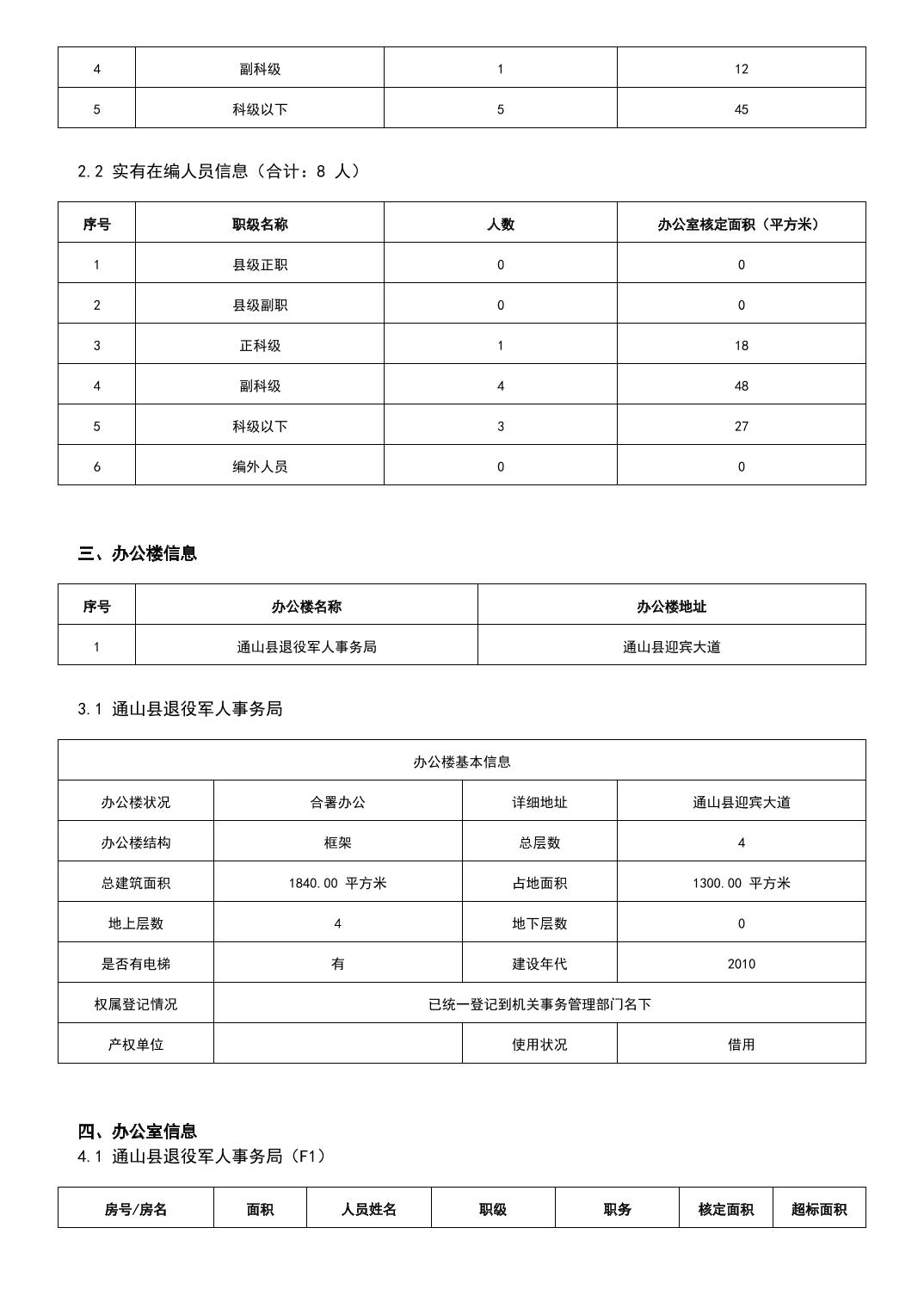 | 4 | 副科级 | 1 | 12 |
|---|---|---|---|
| 5 | 科级以下 | 5 | 45 |

2.2 实有在编人员信息（合计：8 人）

| 序号 | 职级名称 | 人数 | 办公室核定面积（平方米） |
|---|---|---|---|
| 1 | 县级正职 | 0 | 0 |
| 2 | 县级副职 | 0 | 0 |
| 3 | 正科级 | 1 | 18 |
| 4 | 副科级 | 4 | 48 |
| 5 | 科级以下 | 3 | 27 |
| 6 | 编外人员 | 0 | 0 |

三、办公楼信息

| 序号 | 办公楼名称 | 办公楼地址 |
|---|---|---|
| 1 | 通山县退役军人事务局 | 通山县迎宾大道 |

3.1 通山县退役军人事务局

| 办公楼基本信息 | | | |
|---|---|---|---|
| 办公楼状况 | 合署办公 | 详细地址 | 通山县迎宾大道 |
| 办公楼结构 | 框架 | 总层数 | 4 |
| 总建筑面积 | 1840.00 平方米 | 占地面积 | 1300.00 平方米 |
| 地上层数 | 4 | 地下层数 | 0 |
| 是否有电梯 | 有 | 建设年代 | 2010 |
| 权属登记情况 | 已统一登记到机关事务管理部门名下 | | |
| 产权单位 | | 使用状况 | 借用 |

四、办公室信息
4.1 通山县退役军人事务局（F1）

| 房号/房名 | 面积 | 人员姓名 | 职级 | 职务 | 核定面积 | 超标面积 |
|---|---|---|---|---|---|---|